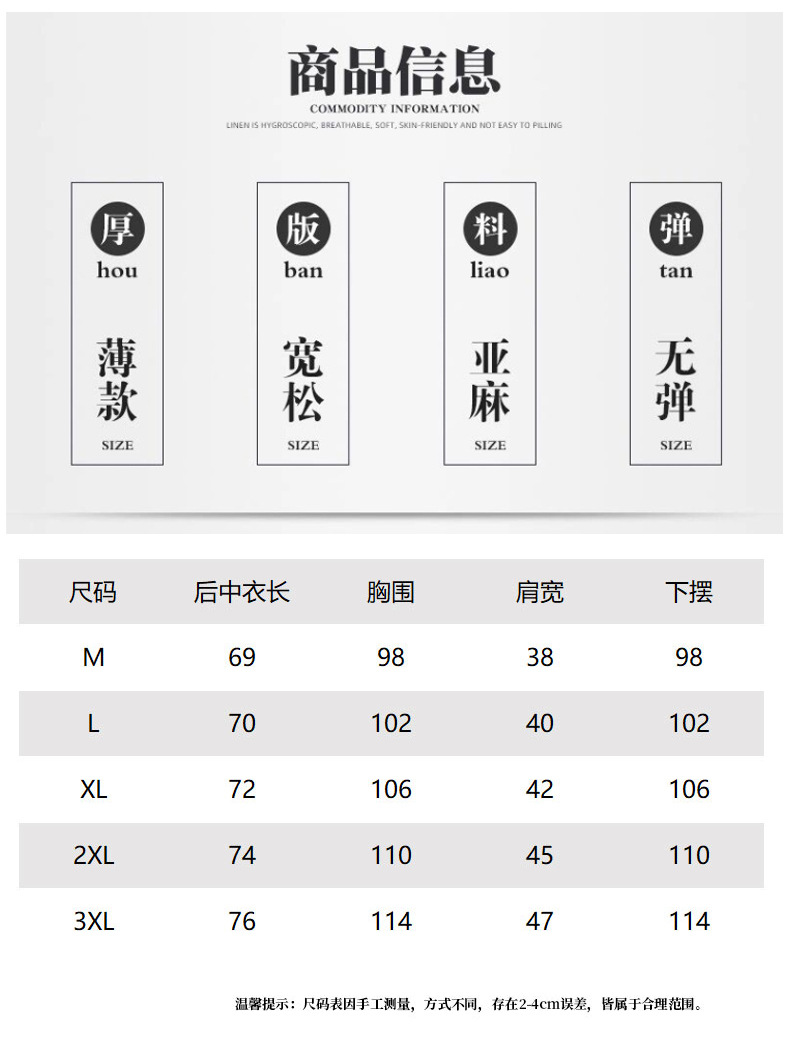 商品信息
COMMODITY INFORMATION
LINEN IS HYGROSCOPIC, BREATHABLE, SOFT, SKIN-FRIENDLY AND NOT EASY TO PILLING

厚
hou
薄款
SIZE

版
ban
宽松
SIZE

料
liao
亚麻
SIZE

弹
tan
无弹
SIZE

| 尺码 | 后中衣长 | 胸围 | 肩宽 | 下摆 |
|---|---|---|---|---|
| M | 69 | 98 | 38 | 98 |
| L | 70 | 102 | 40 | 102 |
| XL | 72 | 106 | 42 | 106 |
| 2XL | 74 | 110 | 45 | 110 |
| 3XL | 76 | 114 | 47 | 114 |

温馨提示：尺码表因手工测量，方式不同，存在2-4cm误差，皆属于合理范围。